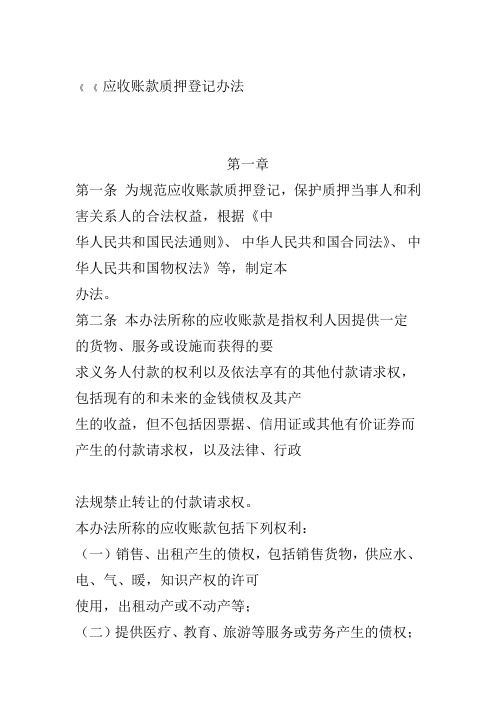 《《应收账款质押登记办法

第一章

第一条 为规范应收账款质押登记，保护质押当事人和利害关系人的合法权益，根据《中华人民共和国民法通则》、中华人民共和国合同法》、中华人民共和国物权法》等，制定本办法。

第二条 本办法所称的应收账款是指权利人因提供一定的货物、服务或设施而获得的要求义务人付款的权利以及依法享有的其他付款请求权，包括现有的和未来的金钱债权及其产生的收益，但不包括因票据、信用证或其他有价证券而产生的付款请求权，以及法律、行政

法规禁止转让的付款请求权。

本办法所称的应收账款包括下列权利：

（一）销售、出租产生的债权，包括销售货物，供应水、电、气、暖，知识产权的许可使用，出租动产或不动产等；

（二）提供医疗、教育、旅游等服务或劳务产生的债权；